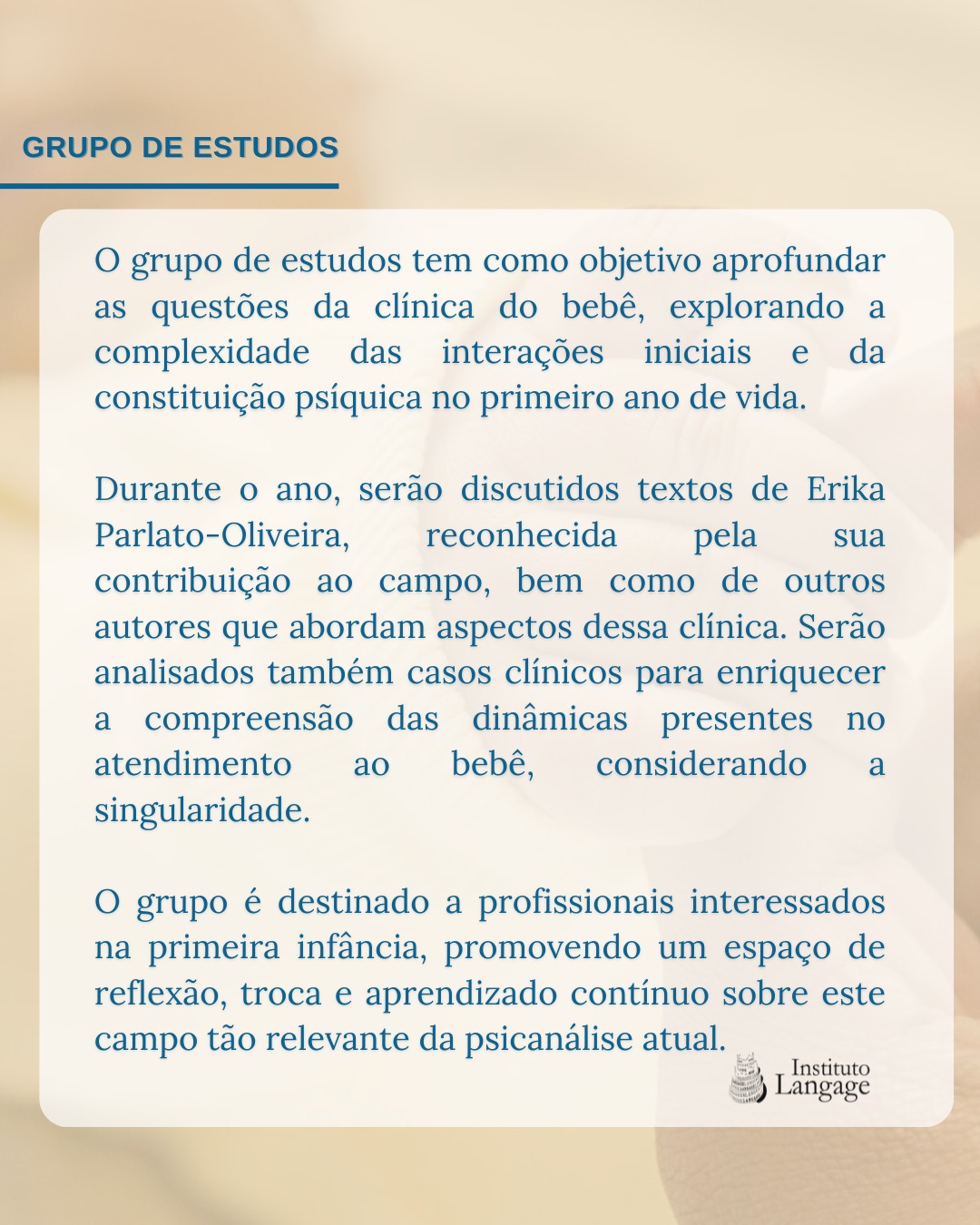 GRUPO DE ESTUDOS

O grupo de estudos tem como objetivo aprofundar as questões da clínica do bebê, explorando a complexidade das interações iniciais e da constituição psíquica no primeiro ano de vida.

Durante o ano, serão discutidos textos de Erika Parlato-Oliveira, reconhecida pela sua contribuição ao campo, bem como de outros autores que abordam aspectos dessa clínica. Serão analisados também casos clínicos para enriquecer a compreensão das dinâmicas presentes no atendimento ao bebê, considerando a singularidade.

O grupo é destinado a profissionais interessados na primeira infância, promovendo um espaço de reflexão, troca e aprendizado contínuo sobre este campo tão relevante da psicanálise atual.

Instituto Langage